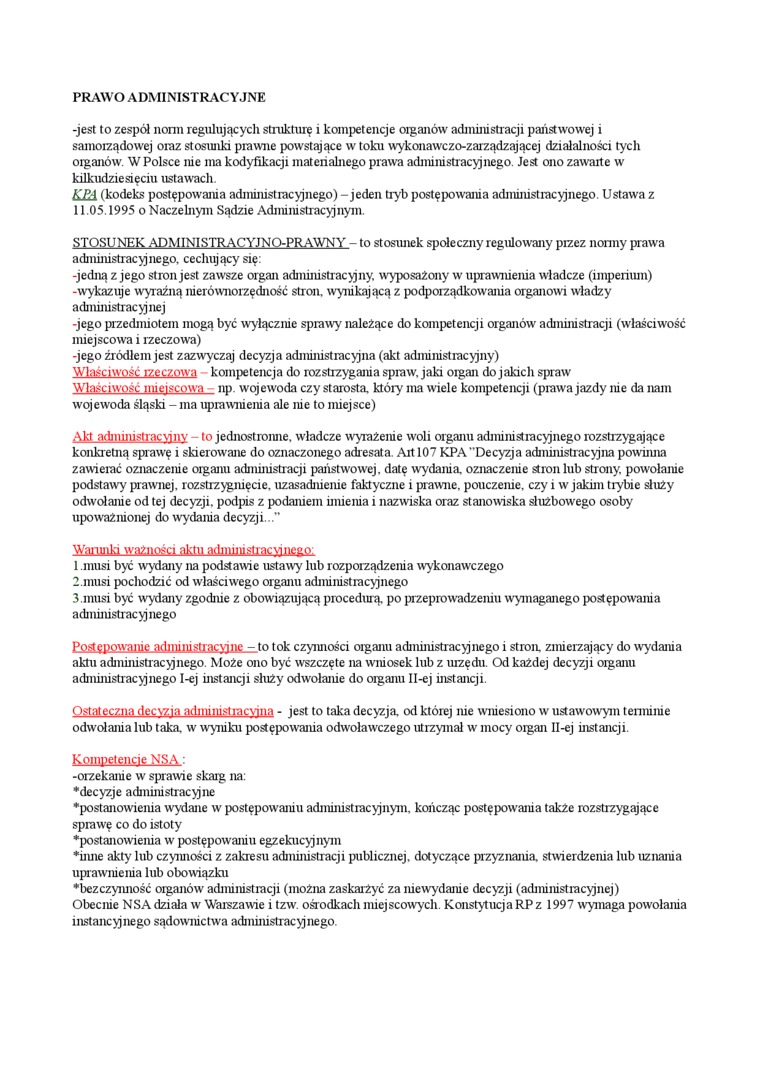 PRAWO ADMINISTRACYJNE

-jest to zespół norm regulujących strukturę i kompetencje organów administracji państwowej i samorządowej oraz stosunki prawne powstające w toku wykonawczo-zarządzającej działalności tych organów. W Polsce nie ma kodyfikacji materialnego prawa administracyjnego. Jest ono zawarte w kilkudziesięciu ustawach.
KPA (kodeks postępowania administracyjnego) – jeden tryb postępowania administracyjnego. Ustawa z 11.05.1995 o Naczelnym Sądzie Administracyjnym.

STOSUNEK ADMINISTRACYJNO-PRAWNY – to stosunek społeczny regulowany przez normy prawa administracyjnego, cechujący się:
-jedną z jego stron jest zawsze organ administracyjny, wyposażony w uprawnienia władcze (imperium)
-wykazuje wyraźną nierównorzędność stron, wynikającą z podporządkowania organowi władzy administracyjnej
-jego przedmiotem mogą być wyłącznie sprawy należące do kompetencji organów administracji (właściwość miejscowa i rzeczowa)
-jego źródłem jest zazwyczaj decyzja administracyjna (akt administracyjny)
Właściwość rzeczowa – kompetencja do rozstrzygania spraw, jaki organ do jakich spraw
Właściwość miejscowa – np. wojewoda czy starosta, który ma wiele kompetencji (prawa jazdy nie da nam wojewoda śląski – ma uprawnienia ale nie to miejsce)

Akt administracyjny – to jednostronne, władcze wyrażenie woli organu administracyjnego rozstrzygające konkretną sprawę i skierowane do oznaczonego adresata. Art107 KPA "Decyzja administracyjna powinna zawierać oznaczenie organu administracji państwowej, datę wydania, oznaczenie stron lub strony, powołanie podstawy prawnej, rozstrzygnięcie, uzasadnienie faktyczne i prawne, pouczenie, czy i w jakim trybie służy odwołanie od tej decyzji, podpis z podaniem imienia i nazwiska oraz stanowiska służbowego osoby upoważnionej do wydania decyzji..."

Warunki ważności aktu administracyjnego:
1.musi być wydany na podstawie ustawy lub rozporządzenia wykonawczego
2.musi pochodzić od właściwego organu administracyjnego
3.musi być wydany zgodnie z obowiązującą procedurą, po przeprowadzeniu wymaganego postępowania administracyjnego

Postępowanie administracyjne – to tok czynności organu administracyjnego i stron, zmierzający do wydania aktu administracyjnego. Może ono być wszczęte na wniosek lub z urzędu. Od każdej decyzji organu administracyjnego I-ej instancji służy odwołanie do organu II-ej instancji.

Ostateczna decyzja administracyjna - jest to taka decyzja, od której nie wniesiono w ustawowym terminie odwołania lub taka, w wyniku postępowania odwoławczego utrzymał w mocy organ II-ej instancji.

Kompetencje NSA :
-orzekanie w sprawie skarg na:
*decyzje administracyjne
*postanowienia wydane w postępowaniu administracyjnym, kończąc postępowania także rozstrzygające sprawę co do istoty
*postanowienia w postępowaniu egzekucyjnym
*inne akty lub czynności z zakresu administracji publicznej, dotyczące przyznania, stwierdzenia lub uznania uprawnienia lub obowiązku
*bezczynność organów administracji (można zaskarżyć za niewydanie decyzji (administracyjnej)
Obecnie NSA działa w Warszawie i tzw. ośrodkach miejscowych. Konstytucja RP z 1997 wymaga powołania instancyjnego sądownictwa administracyjnego.